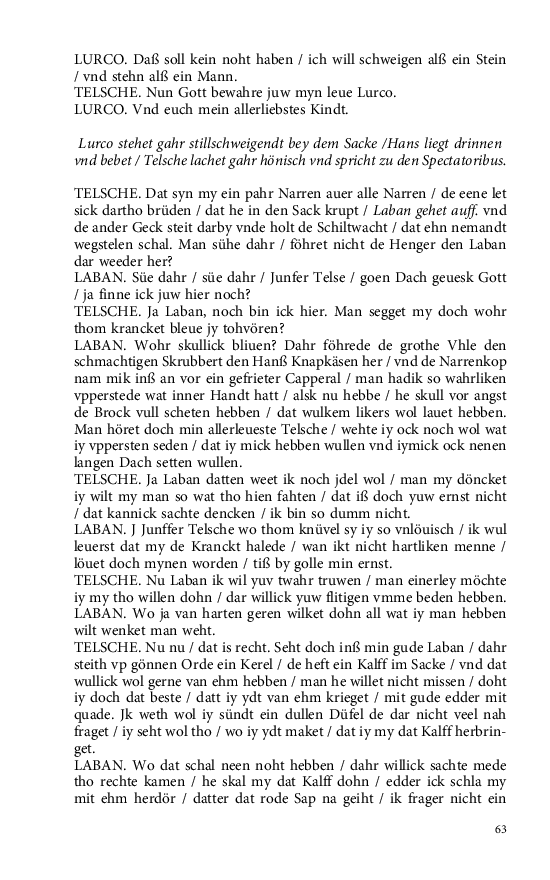 LURCO. Daß soll kein noht haben / ich will schweigen alß ein Stein / vnd stehn alß ein Mann.
TELSCHE. Nun Gott bewahre juw myn leue Lurco.
LURCO. Vnd euch mein allerliebstes Kindt.

Lurco stehet gahr stillschweigendt bey dem Sacke /Hans liegt drinnen vnd bebet / Telsche lachet gahr hönisch vnd spricht zu den Spectatoribus.

TELSCHE. Dat syn my ein pahr Narren auer alle Narren / de eene let sick dartho brüden / dat he in den Sack krupt / Laban gehet auff. vnd de ander Geck steit darby vnde holt de Schiltwacht / dat ehn nemandt wegstelen schal. Man sühe dahr / föhret nicht de Henger den Laban dar weeder her?
LABAN. Süe dahr / süe dahr / Junfer Telse / goen Dach geuesk Gott / ja finne ick juw hier noch?
TELSCHE. Ja Laban, noch bin ick hier. Man segget my doch wohr thom krancket bleue jy tohvören?
LABAN. Wohr skullick bliuen? Dahr föhrede de grothe Vhle den schmachtigen Skrubbert den Hanß Knapkäsen her / vnd de Narrenkop nam mik inß an vor ein gefrieter Capperal / man hadik so wahrliken vpperstede wat inner Handt hatt / alsk nu hebbe / he skull vor angst de Brock vull scheten hebben / dat wulkem likers wol lauet hebben. Man höret doch min allerleueste Telsche / wehte iy ock noch wol wat iy vppersten seden / dat iy mick hebben wullen vnd iymick ock nenen langen Dach setten wullen.
TELSCHE. Ja Laban datten weet ik noch jdel wol / man my döncket iy wilt my man so wat tho hien fahten / dat iß doch yuw ernst nicht / dat kannick sachte dencken / ik bin so dumm nicht.
LABAN. J Junffer Telsche wo thom knüvel sy iy so vnlöuisch / ik wul leuerst dat my de Kranckt halede / wan ikt nicht hartliken menne / löuet doch mynen worden / tiß by golle min ernst.
TELSCHE. Nu Laban ik wil yuv twahr truwen / man einerley möchte iy my tho willen dohn / dar willick yuw flitigen vmme beden hebben.
LABAN. Wo ja van harten geren wilket dohn all wat iy man hebben wilt wenket man weht.
TELSCHE. Nu nu / dat is recht. Seht doch inß min gude Laban / dahr steith vp gönnen Orde ein Kerel / de heft ein Kalff im Sacke / vnd dat wullick wol gerne van ehm hebben / man he willet nicht missen / doht iy doch dat beste / datt iy ydt van ehm krieget / mit gude edder mit quade. Jk weth wol iy sündt ein dullen Düfel de dar nicht veel nah fraget / iy seht wol tho / wo iy ydt maket / dat iy my dat Kalff herbringet.
LABAN. Wo dat schal neen noht hebben / dahr willick sachte mede tho rechte kamen / he skal my dat Kalff dohn / edder ick schla my mit ehm herdör / datter dat rode Sap na geiht / ik frager nicht ein

63